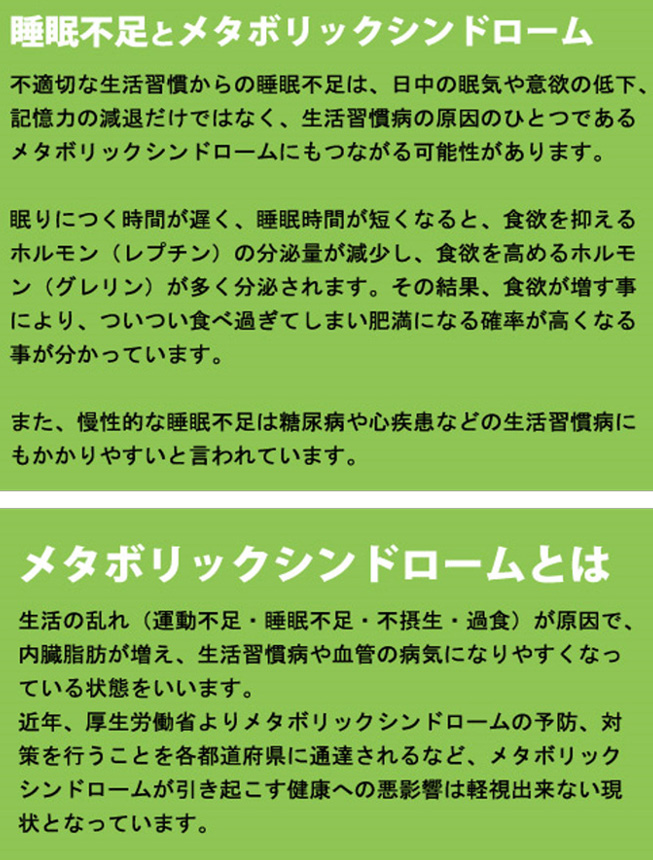 睡眠不足とメタボリックシンドローム

不適切な生活習慣からの睡眠不足は、日中の眠気や意欲の低下、記憶力の減退だけではなく、生活習慣病の原因のひとつであるメタボリックシンドロームにもつながる可能性があります。

眠りにつく時間が遅く、睡眠時間が短くなると、食欲を抑えるホルモン（レプチン）の分泌量が減少し、食欲を高めるホルモン（グレリン）が多く分泌されます。その結果、食欲が増す事により、ついつい食べ過ぎてしまい肥満になる確率が高くなる事が分かっています。

また、慢性的な睡眠不足は糖尿病や心疾患などの生活習慣病にもかかりやすいと言われています。

メタボリックシンドロームとは

生活の乱れ（運動不足・睡眠不足・不摂生・過食）が原因で、内臓脂肪が増え、生活習慣病や血管の病気になりやすくなっている状態をいいます。
近年、厚生労働省よりメタボリックシンドロームの予防、対策を行うことを各都道府県に通達されるなど、メタボリックシンドロームが引き起こす健康への悪影響は軽視出来ない現状となっています。